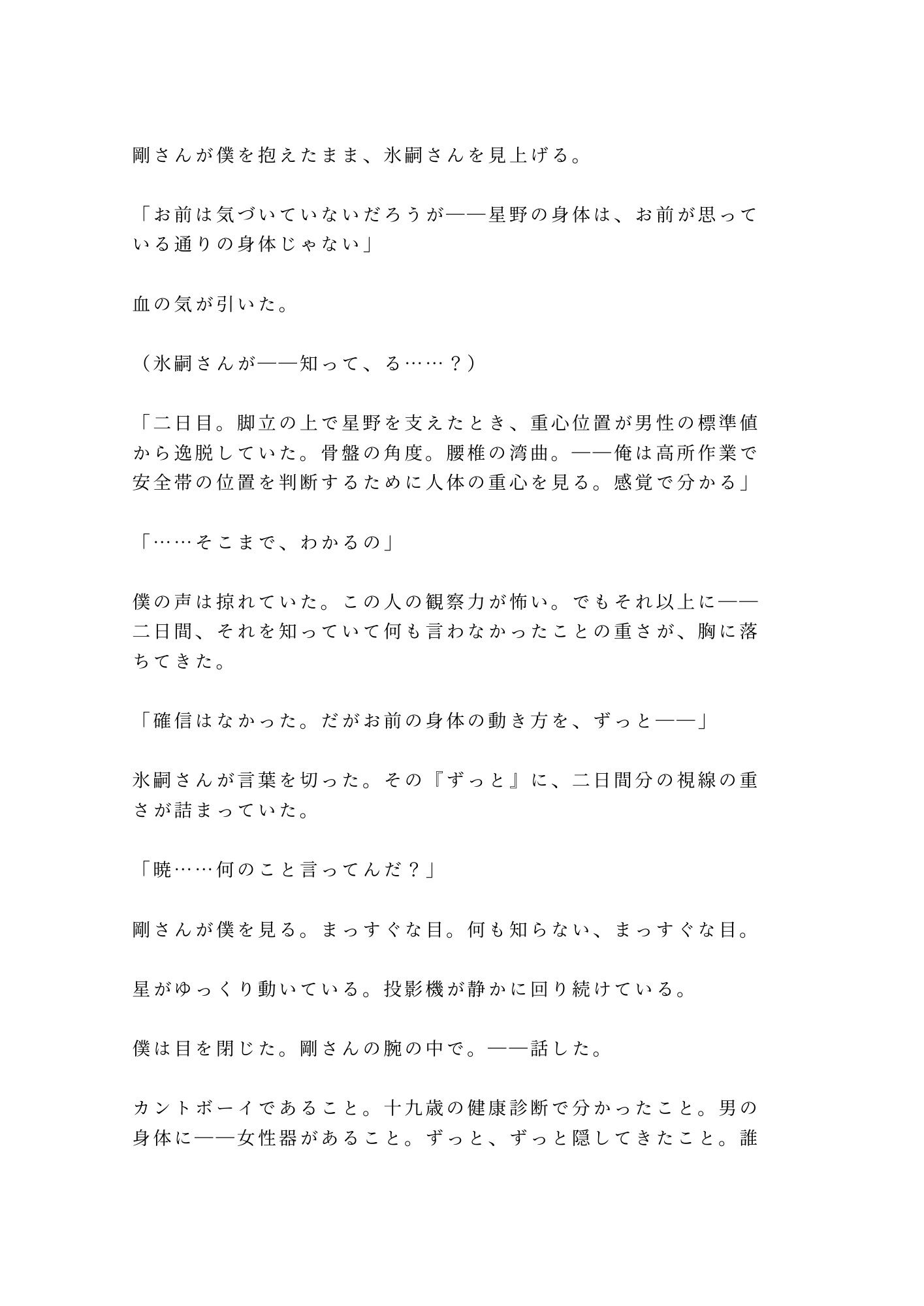 剛さんが僕を抱えたまま、氷嗣さんを見上げる。

「お前は気づいていないだろうが——星野の身体は、お前が思っている通りの身体じゃない」

血の気が引いた。

（氷嗣さんが——知って、る……？）

「二日目。脚立の上で星野を支えたとき、重心位置が男性の標準値から逸脱していた。骨盤の角度。腰椎の湾曲。——俺は高所作業で安全帯の位置を判断するために人体の重心を見る。感覚で分かる」

「……そこまで、わかるの」

僕の声は掠れていた。この人の観察力が怖い。でもそれ以上に——二日間、それを知っていて何も言わなかったことの重さが、胸に落ちてきた。

「確信はなかった。だがお前の身体の動き方を、ずっと——」

氷嗣さんが言葉を切った。その『ずっと』に、二日間分の視線の重さが詰まっていた。

「暁……何のこと言ってんだ？」

剛さんが僕を見る。まっすぐな目。何も知らない、まっすぐな目。

星がゆっくり動いている。投影機が静かに回り続けている。

僕は目を閉じた。剛さんの腕の中で。——話した。

カントボーイであること。十九歳の健康診断で分かったこと。男の身体に——女性器があること。ずっと、ずっと隠してきたこと。誰